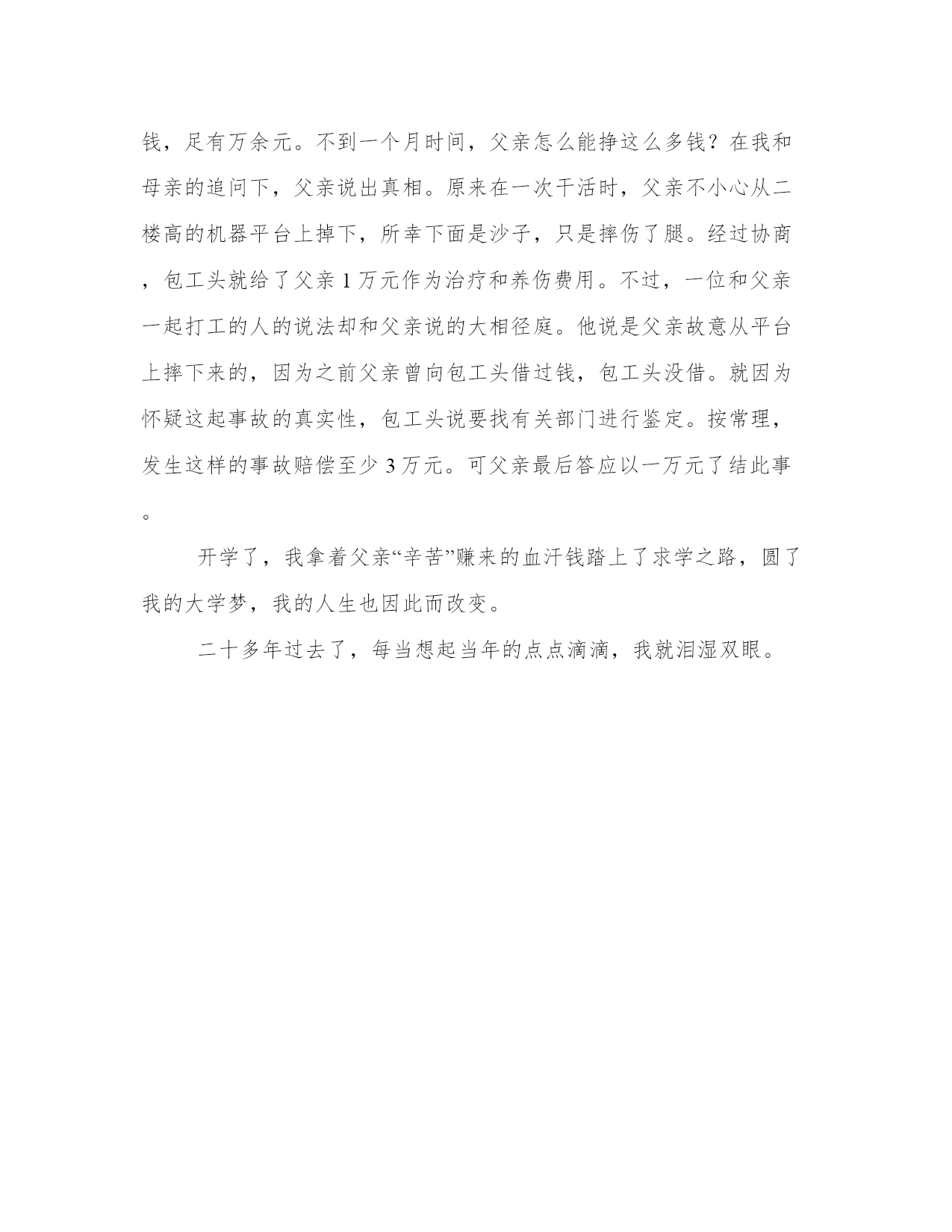 钱，足有万余元。不到一个月时间，父亲怎么能挣这么多钱？在我和母亲的追问下，父亲说出真相。原来在一次干活时，父亲不小心从二楼高的机器平台上掉下，所幸下面是沙子，只是摔伤了腿。经过协商，包工头就给了父亲1万元作为治疗和养伤费用。不过，一位和父亲一起打工的人的说法却和父亲说的大相径庭。他说是父亲故意从平台上摔下来的，因为之前父亲曾向包工头借过钱，包工头没借。就因为怀疑这起事故的真实性，包工头说要找有关部门进行鉴定。按常理，发生这样的事故赔偿至少3万元。可父亲最后答应以一万元了结此事。

开学了，我拿着父亲“辛苦”赚来的血汗钱踏上了求学之路，圆了我的大学梦，我的人生也因此而改变。

二十多年过去了，每当想起当年的点点滴滴，我就泪湿双眼。